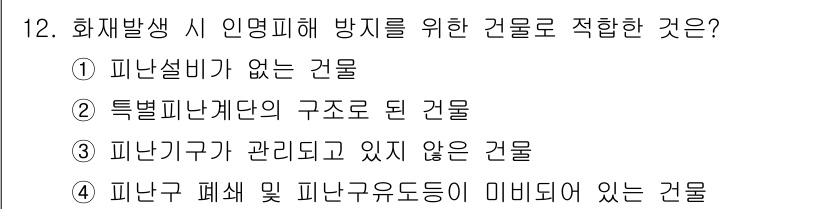 12. 화재발생 시 인명피해 방지를 위한 건물로 적합한 것은?
① 피난설비가 없는 건물
② 특별피난계단의 구조로 된 건물
③ 피난기구가 관리되고 있지 않은 건물
④ 피난구 폐쇄 및 피난구유도등이 미비되어 있는 건물